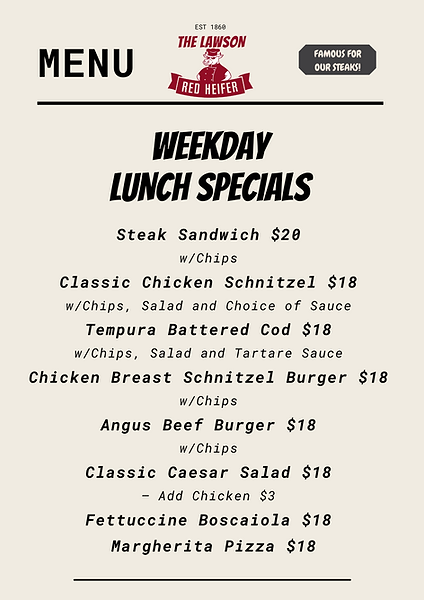 MENU

EST 1860
THE LAWSON
RED HEIFER

FAMOUS FOR OUR STEAKS!

WEEKDAY
LUNCH SPECIALS

Steak Sandwich $20
w/Chips

Classic Chicken Schnitzel $18
w/Chips, Salad and Choice of Sauce

Tempura Battered Cod $18
w/Chips, Salad and Tartare Sauce

Chicken Breast Schnitzel Burger $18
w/Chips

Angus Beef Burger $18
w/Chips

Classic Caesar Salad $18
- Add Chicken $3

Fettuccine Boscaiola $18

Margherita Pizza $18